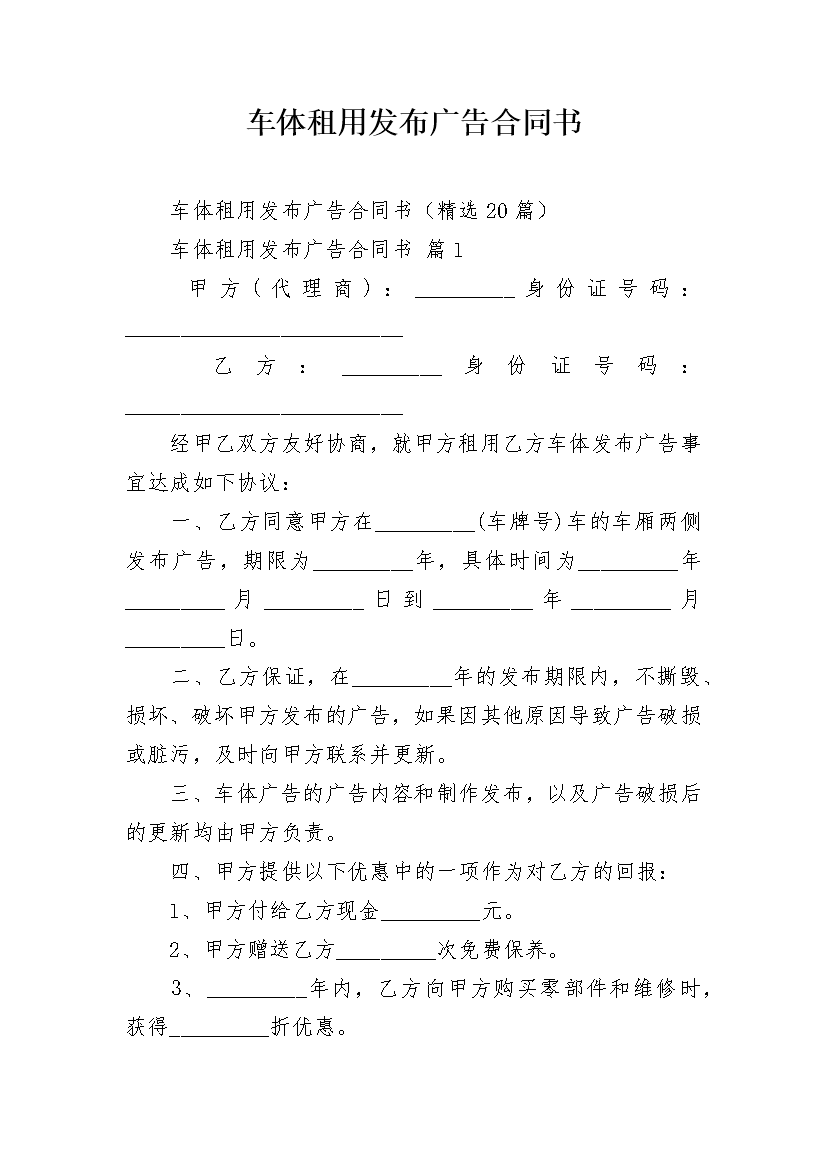 车体租用发布广告合同书

车体租用发布广告合同书（精选20篇）

车体租用发布广告合同书 篇1

甲方（代理商）：_________身份证号码：_________________________

乙方：_________身份证号码：_________________________

经甲乙双方友好协商，就甲方租用乙方车体发布广告事宜达成如下协议：

一、乙方同意甲方在_________(车牌号)车的车厢两侧发布广告，期限为_________年，具体时间为_________年_________月_________日到_________年_________月_________日。

二、乙方保证，在_________年的发布期限内，不撕毁、损坏、破坏甲方发布的广告，如果因其他原因导致广告破损或脏污，及时向甲方联系并更新。

三、车体广告的广告内容和制作发布，以及广告破损后的更新均由甲方负责。

四、甲方提供以下优惠中的一项作为对乙方的回报：

1、甲方付给乙方现金_________元。

2、甲方赠送乙方_________次免费保养。

3、_________年内，乙方向甲方购买零部件和维修时，获得_________折优惠。